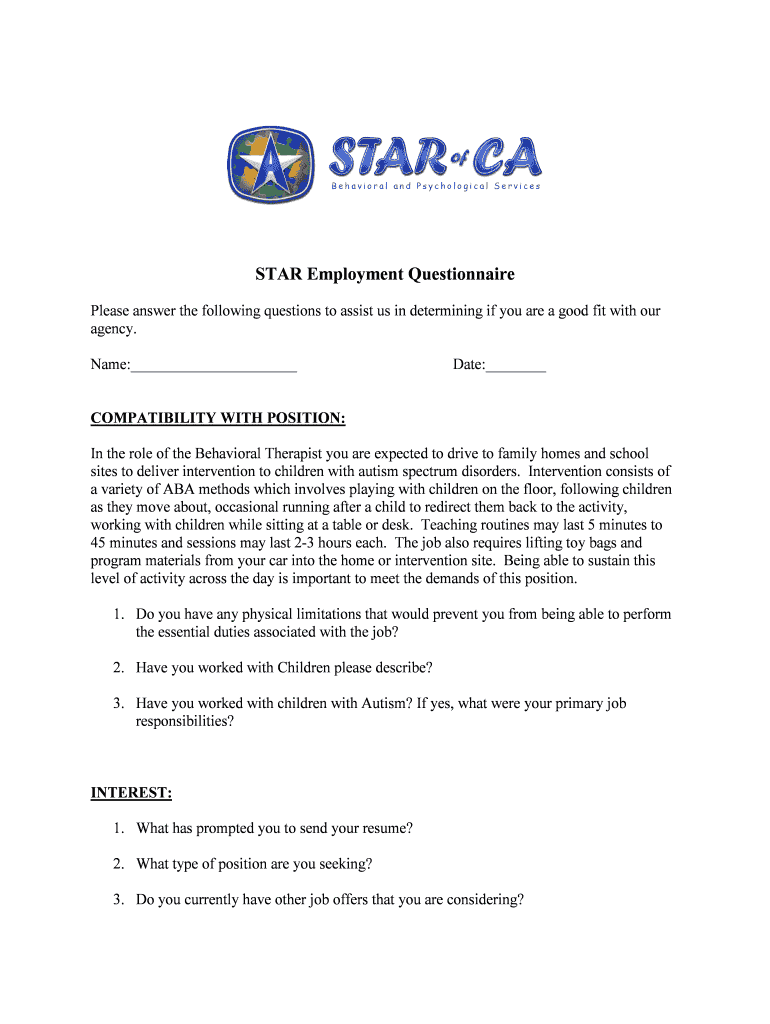 STAR of CA
Behavioral and Psychological Services

STAR Employment Questionnaire

Please answer the following questions to assist us in determining if you are a good fit with our agency.

Name:_____________________ Date:________

COMPATIBILITY WITH POSITION:

In the role of the Behavioral Therapist you are expected to drive to family homes and school sites to deliver intervention to children with autism spectrum disorders. Intervention consists of a variety of ABA methods which involves playing with children on the floor, following children as they move about, occasional running after a child to redirect them back to the activity, working with children while sitting at a table or desk. Teaching routines may last 5 minutes to 45 minutes and sessions may last 2-3 hours each. The job also requires lifting toy bags and program materials from your car into the home or intervention site. Being able to sustain this level of activity across the day is important to meet the demands of this position.

1. Do you have any physical limitations that would prevent you from being able to perform the essential duties associated with the job?

2. Have you worked with Children please describe?

3. Have you worked with children with Autism? If yes, what were your primary job responsibilities?

INTEREST:

1. What has prompted you to send your resume?

2. What type of position are you seeking?

3. Do you currently have other job offers that you are considering?